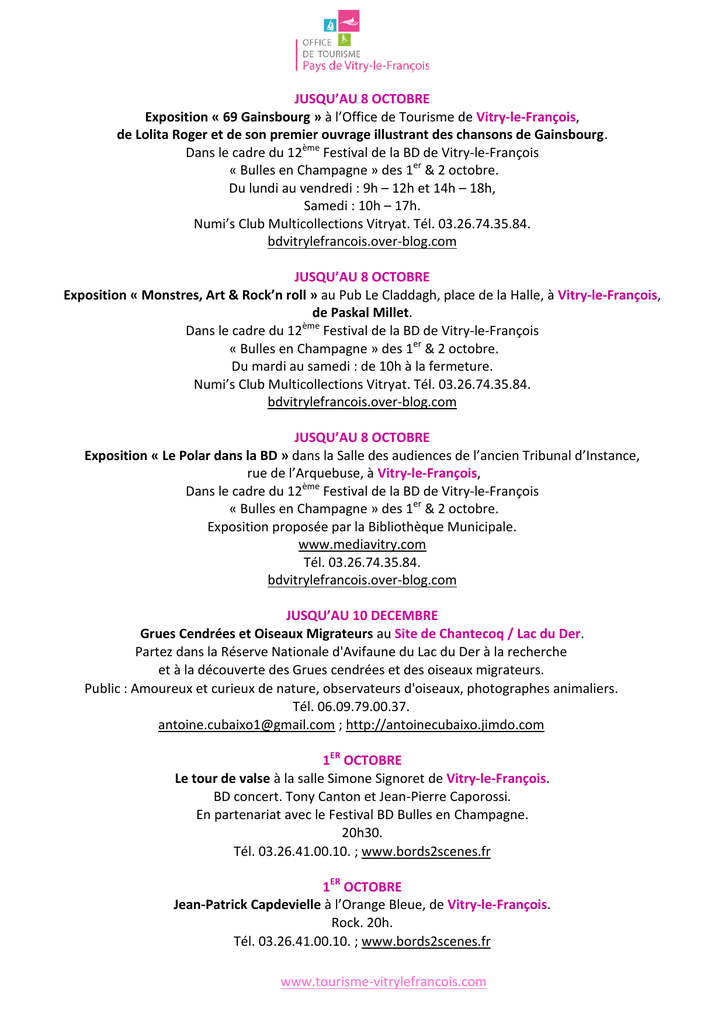 OFFICE DE TOURISME
Pays de Vitry-le-François

JUSQU'AU 8 OCTOBRE
Exposition « 69 Gainsbourg » à l'Office de Tourisme de Vitry-le-François, de Lolita Roger et de son premier ouvrage illustrant des chansons de Gainsbourg.
Dans le cadre du 12$^{ème}$ Festival de la BD de Vitry-le-François
« Bulles en Champagne » des 1$^{er}$ & 2 octobre.
Du lundi au vendredi : 9h – 12h et 14h – 18h,
Samedi : 10h – 17h.
Numi's Club Multicollections Vitryat. Tél. 03.26.74.35.84.
bdvitrylefrancois.over-blog.com

JUSQU'AU 8 OCTOBRE
Exposition « Monstres, Art & Rock'n roll » au Pub Le Claddagh, place de la Halle, à Vitry-le-François, de Paskal Millet.
Dans le cadre du 12$^{ème}$ Festival de la BD de Vitry-le-François
« Bulles en Champagne » des 1$^{er}$ & 2 octobre.
Du mardi au samedi : de 10h à la fermeture.
Numi's Club Multicollections Vitryat. Tél. 03.26.74.35.84.
bdvitrylefrancois.over-blog.com

JUSQU'AU 8 OCTOBRE
Exposition « Le Polar dans la BD » dans la Salle des audiences de l'ancien Tribunal d'Instance, rue de l'Arquebuse, à Vitry-le-François,
Dans le cadre du 12$^{ème}$ Festival de la BD de Vitry-le-François
« Bulles en Champagne » des 1$^{er}$ & 2 octobre.
Exposition proposée par la Bibliothèque Municipale.
www.mediavitry.com
Tél. 03.26.74.35.84.
bdvitrylefrancois.over-blog.com

JUSQU'AU 10 DECEMBRE
Grues Cendrées et Oiseaux Migrateurs au Site de Chantecoq / Lac du Der.
Partez dans la Réserve Nationale d'Avifaune du Lac du Der à la recherche et à la découverte des Grues cendrées et des oiseaux migrateurs.
Public : Amoureux et curieux de nature, observateurs d'oiseaux, photographes animaliers.
Tél. 06.09.79.00.37.
antoine.cubaixo1@gmail.com ; http://antoinecubaixo.jimdo.com

1$^{ER}$ OCTOBRE
Le tour de valse à la salle Simone Signoret de Vitry-le-François.
BD concert. Tony Canton et Jean-Pierre Caporossi.
En partenariat avec le Festival BD Bulles en Champagne.
20h30.
Tél. 03.26.41.00.10. ; www.bords2scenes.fr

1$^{ER}$ OCTOBRE
Jean-Patrick Capdevielle à l'Orange Bleue, de Vitry-le-François.
Rock. 20h.
Tél. 03.26.41.00.10. ; www.bords2scenes.fr

www.tourisme-vitrylefrancois.com